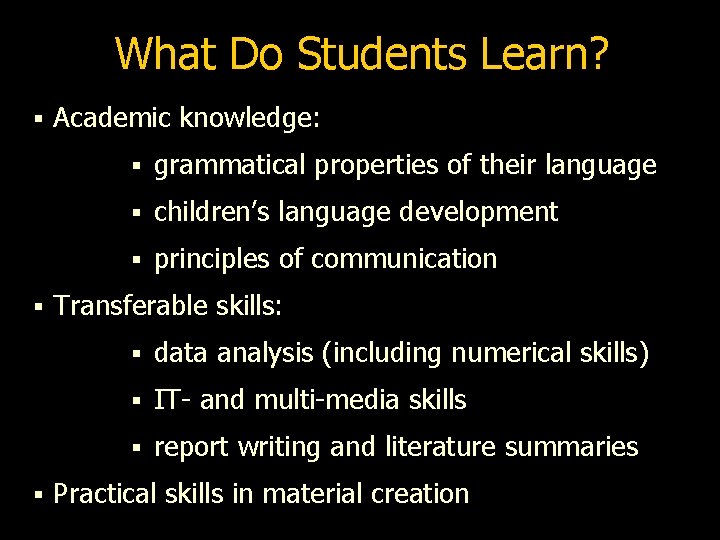 What Do Students Learn?

• Academic knowledge:

• grammatical properties of their language

• children's language development

• principles of communication

• Transferable skills:

• data analysis (including numerical skills)

• IT- and multi-media skills

• report writing and literature summaries

• Practical skills in material creation